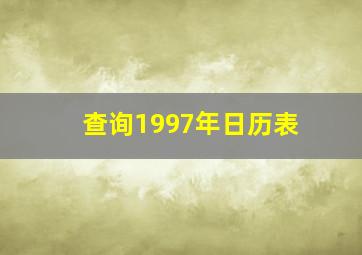 查询1997年日历表